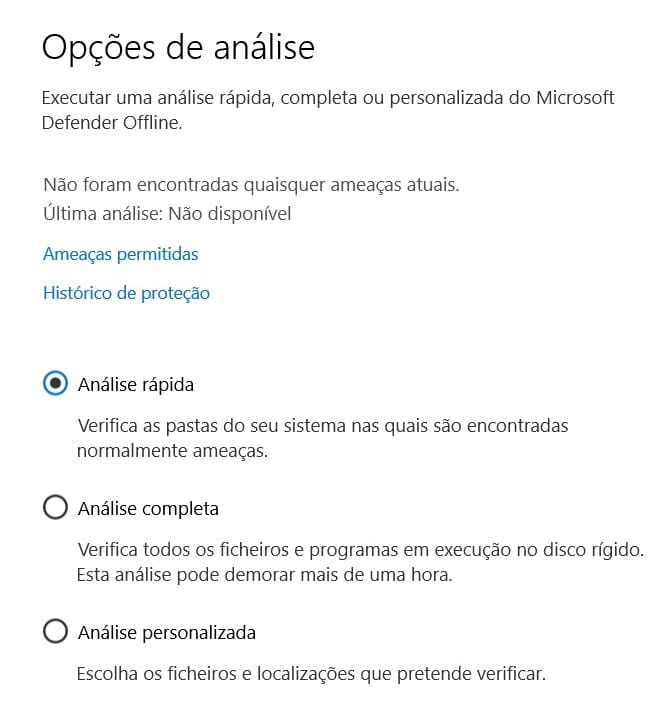 Opções de análise

Executar uma análise rápida, completa ou personalizada do Microsoft Defender Offline.

Não foram encontradas quaisquer ameaças atuais.
Última análise: Não disponível

Ameaças permitidas

Histórico de proteção

Análise rápida

Verifica as pastas do seu sistema nas quais são encontradas normalmente ameaças.

Análise completa

Verifica todos os ficheiros e programas em execução no disco rígido. Esta análise pode demorar mais de uma hora.

Análise personalizada

Escolha os ficheiros e localizações que pretende verificar.